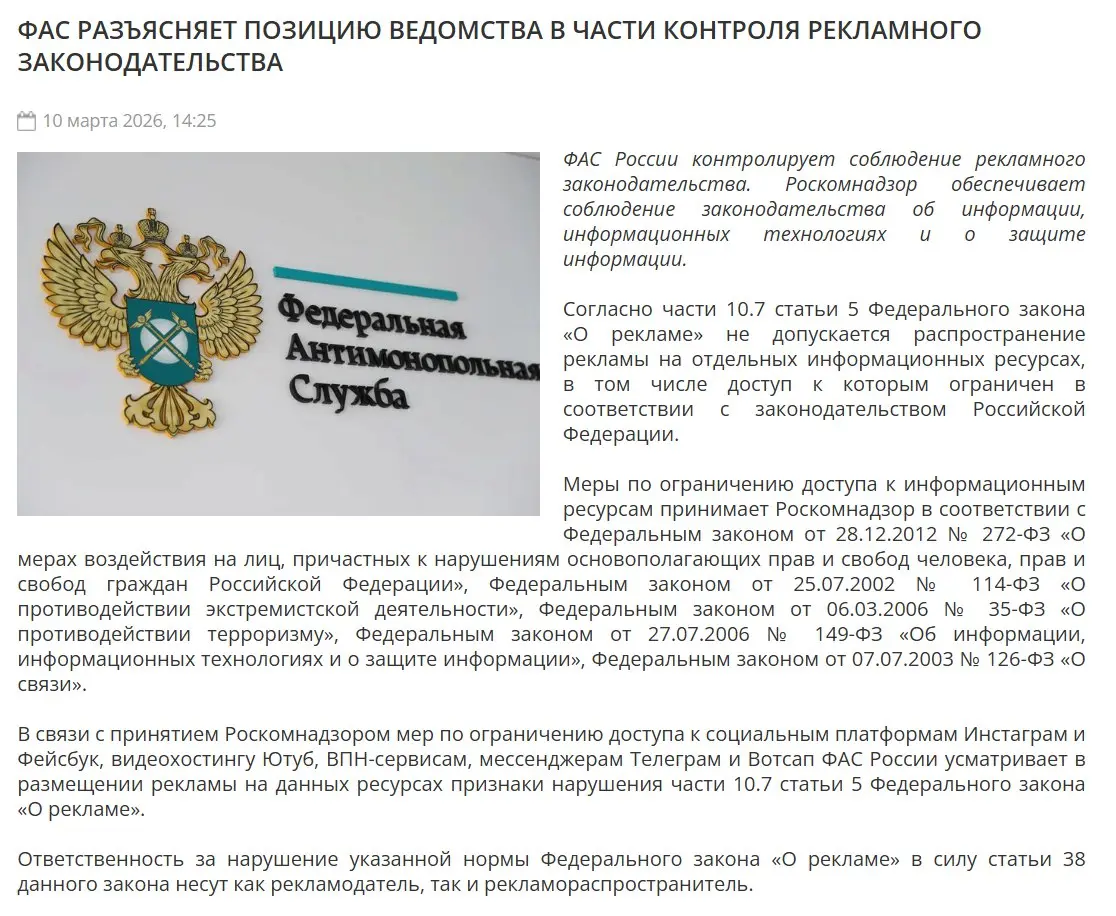 ФАС РАЗЪЯСНЯЕТ ПОЗИЦИЮ ВЕДОМСТВА В ЧАСТИ КОНТРОЛЯ РЕКЛАМНОГО ЗАКОНОДАТЕЛЬСТВА

10 марта 2026, 14:25

Федеральная Антимонопольная Служба

ФАС России контролирует соблюдение рекламного законодательства. Роскомнадзор обеспечивает соблюдение законодательства об информации, информационных технологиях и о защите информации.

Согласно части 10.7 статьи 5 Федерального закона «О рекламе» не допускается распространение рекламы на отдельных информационных ресурсах, в том числе доступ к которым ограничен в соответствии с законодательством Российской Федерации.

Меры по ограничению доступа к информационным ресурсам принимает Роскомнадзор в соответствии с Федеральным законом от 28.12.2012 № 272-ФЗ «О мерах воздействия на лиц, причастных к нарушениям основополагающих прав и свобод человека, прав и свобод граждан Российской Федерации», Федеральным законом от 25.07.2002 № 114-ФЗ «О противодействии экстремистской деятельности», Федеральным законом от 06.03.2006 № 35-ФЗ «О противодействии терроризму», Федеральным законом от 27.07.2006 № 149-ФЗ «Об информации, информационных технологиях и о защите информации», Федеральным законом от 07.07.2003 № 126-ФЗ «О связи».

В связи с принятием Роскомнадзором мер по ограничению доступа к социальным платформам Инстаграм и Фейсбук, видеохостингу Ютуб, ВПН-сервисам, мессенджерам Телеграм и Вотсап ФАС России усматривает в размещении рекламы на данных ресурсах признаки нарушения части 10.7 статьи 5 Федерального закона «О рекламе».

Ответственность за нарушение указанной нормы Федерального закона «О рекламе» в силу статьи 38 данного закона несут как рекламодатель, так и рекламораспространитель.